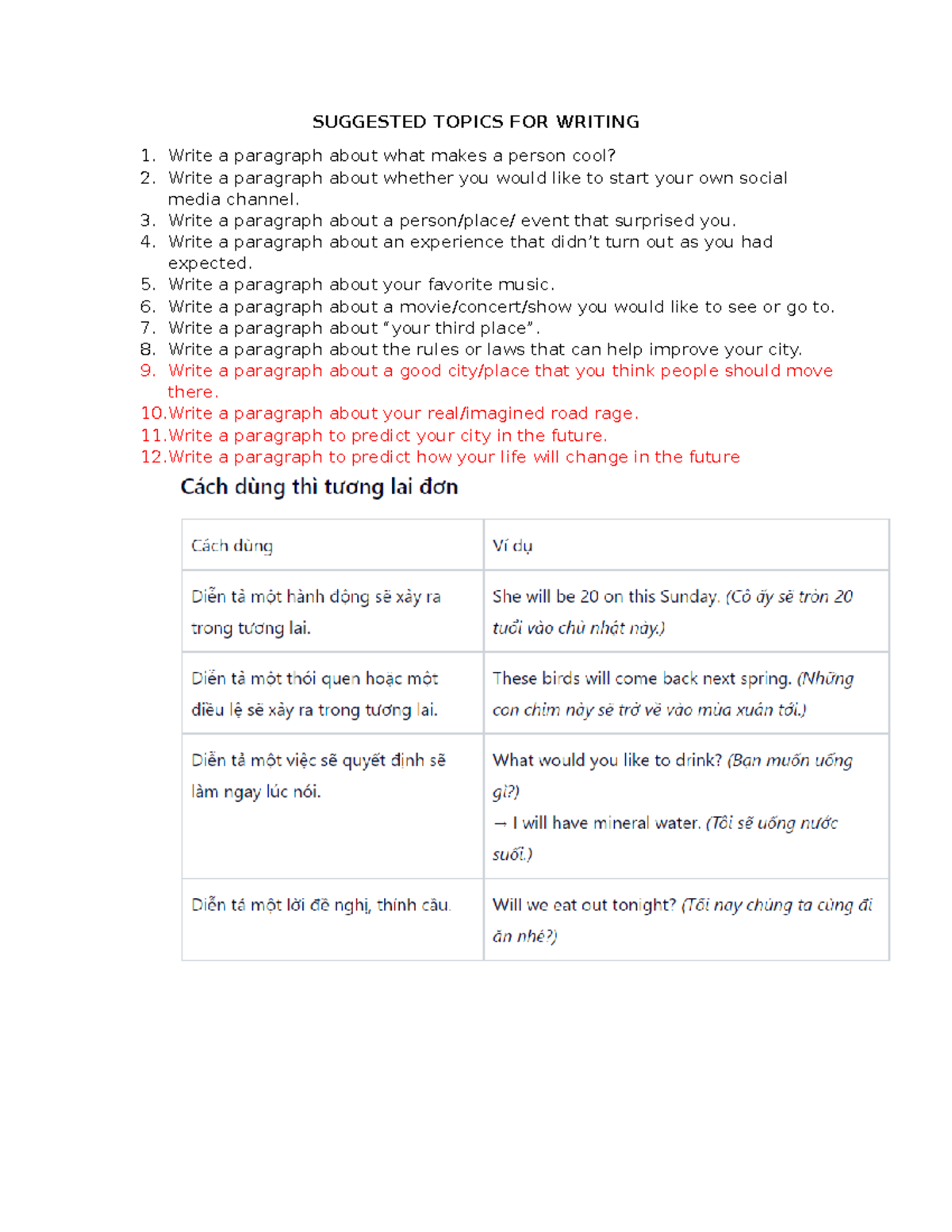 SUGGESTED TOPICS FOR WRITING

1. Write a paragraph about what makes a person cool?
2. Write a paragraph about whether you would like to start your own social media channel.
3. Write a paragraph about a person/place/ event that surprised you.
4. Write a paragraph about an experience that didn't turn out as you had expected.
5. Write a paragraph about your favorite music.
6. Write a paragraph about a movie/concert/show you would like to see or go to.
7. Write a paragraph about "your third place".
8. Write a paragraph about the rules or laws that can help improve your city.
9. Write a paragraph about a good city/place that you think people should move there.
10. Write a paragraph about your real/imagined road rage.
11. Write a paragraph to predict your city in the future.
12. Write a paragraph to predict how your life will change in the future

Cách dùng thì tương lai đơn

| Cách dùng | Ví dụ |
|---|---|
| Diễn tả một hành động sẽ xảy ra trong tương lai. | She will be 20 on this Sunday. (Cô ấy sẽ tròn 20 tuổi vào chủ nhật này.) |
| Diễn tả một thói quen hoặc một điều lệ sẽ xảy ra trong tương lai. | These birds will come back next spring. (Những con chim này sẽ trở về vào mùa xuân tới.) |
| Diễn tả một việc sẽ quyết định sẽ làm ngay lúc nói. | What would you like to drink? (Bạn muốn uống gì?) → I will have mineral water. (Tôi sẽ uống nước suối.) |
| Diễn tả một lời đề nghị, thỉnh cầu. | Will we eat out tonight? (Tối nay chúng ta cùng đi ăn nhé?) |